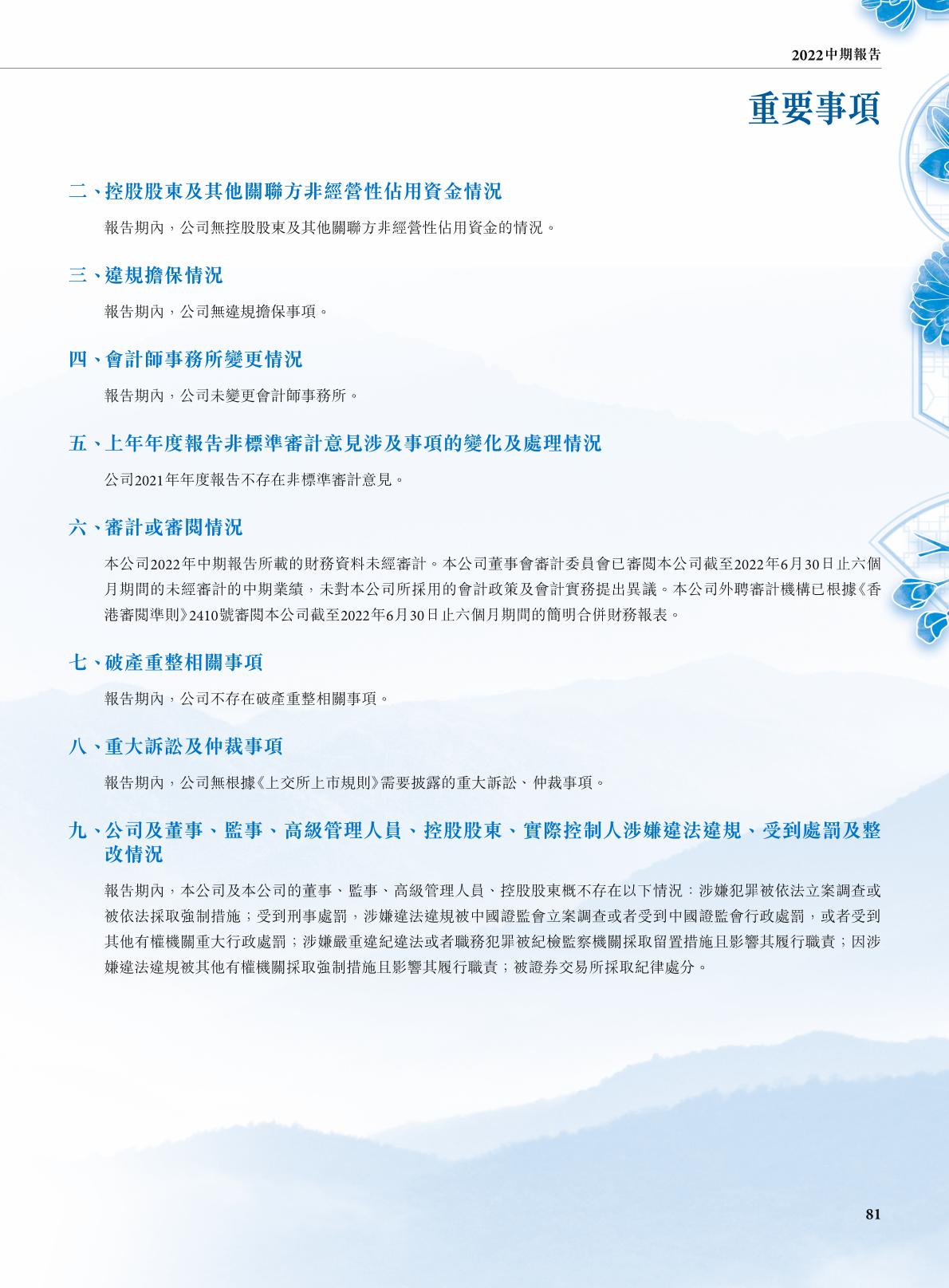 2022中期報告

重要事項

二、控股股東及其他關聯方非經營性佔用資金情況

報告期內，公司無控股股東及其他關聯方非經營性佔用資金的情況。

三、違規擔保情況

報告期內，公司無違規擔保事項。

四、會計師事務所變更情況

報告期內，公司未變更會計師事務所。

五、上年年度報告非標準審計意見涉及事項的變化及處理情況

公司2021年年度報告不存在非標準審計意見。

六、審計或審閱情況

本公司2022年中期報告所載的財務資料未經審計。本公司董事會審計委員會已審閱本公司截至2022年6月30日止六個月期間的未經審計的中期業績，未對本公司所採用的會計政策及會計實務提出異議。本公司外聘審計機構已根據《香港審閱準則》2410號審閱本公司截至2022年6月30日止六個月期間的簡明合併財務報表。

七、破產重整相關事項

報告期內，公司不存在破產重整相關事項。

八、重大訴訟及仲裁事項

報告期內，公司無根據《上交所上市規則》需要披露的重大訴訟、仲裁事項。

九、公司及董事、監事、高級管理人員、控股股東、實際控制人涉嫌違法違規、受到處罰及整改情況

報告期內，本公司及本公司的董事、監事、高級管理人員、控股股東概不存在以下情況：涉嫌犯罪被依法立案調查或被依法採取強制措施；受到刑事處罰，涉嫌違法違規被中國證監會立案調查或者受到中國證監會行政處罰，或者受到其他有權機關重大行政處罰；涉嫌嚴重違紀違法或者職務犯罪被紀檢監察機關採取留置措施且影響其履行職責；因涉嫌違法違規被其他有權機關採取強制措施且影響其履行職責；被證券交易所採取紀律處分。

81